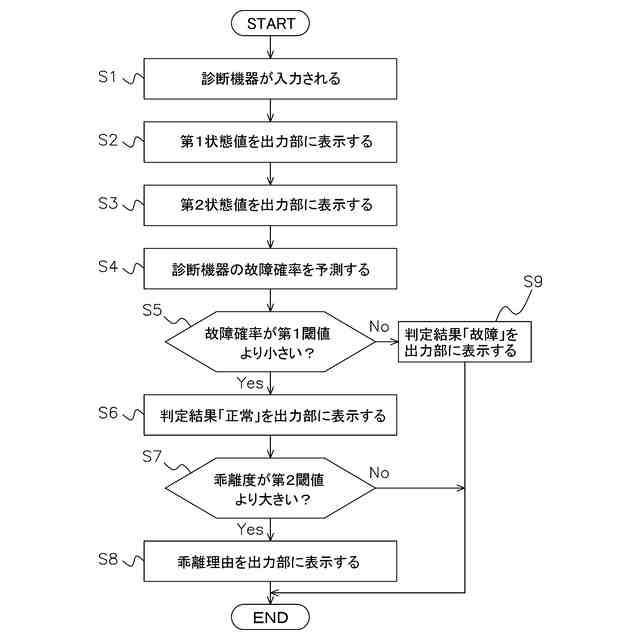 START

S1
診断機器が入力される

S2
第1状態値を出力部に表示する

S3
第2状態値を出力部に表示する

S4
診断機器の故障確率を予測する

S5
故障確率が第1閾値より小さい？

No

S9
判定結果「故障」を出力部に表示する

Yes

S6
判定結果「正常」を出力部に表示する

S7
乖離度が第2閾値より大きい？

No

Yes

S8
乖離理由を出力部に表示する

END